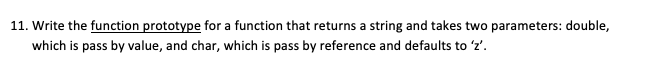 11. Write the function prototype for a function that returns a string and takes two parameters: double, which is pass by value, and char, which is pass by reference and defaults to ‘z’.